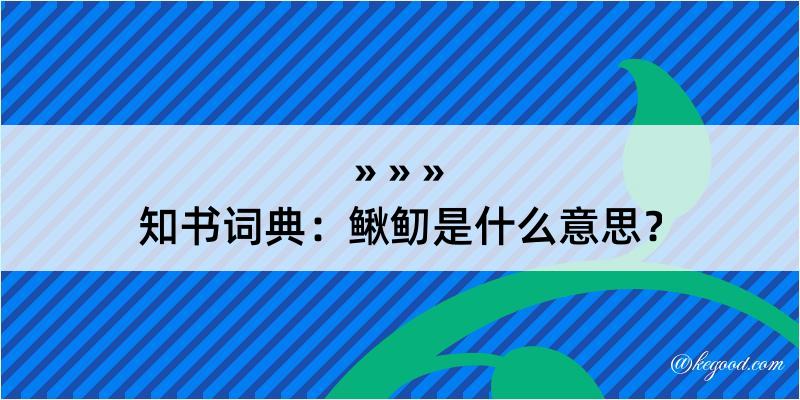 » » »
知书词典：鳅魛是什么意思？

@kegood.com